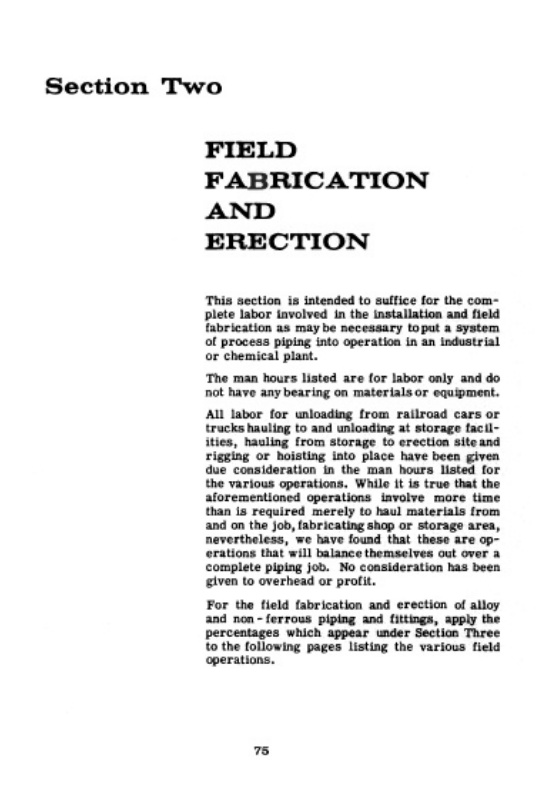 Section Two

FIELD FABRICATION AND ERECTION

This section is intended to suffice for the complete labor involved in the installation and field fabrication as may be necessary to put a system of process piping into operation in an industrial or chemical plant.

The man hours listed are for labor only and do not have any bearing on materials or equipment.

All labor for unloading from railroad cars or trucks hauling to and unloading at storage facilities, hauling from storage to erection site and rigging or hoisting into place have been given due consideration in the man hours listed for the various operations. While it is true that the aforementioned operations involve more time than is required merely to haul materials from and on the job, fabricating shop or storage area, nevertheless, we have found that these are operations that will balance themselves out over a complete piping job. No consideration has been given to overhead or profit.

For the field fabrication and erection of alloy and non-ferrous piping and fittings, apply the percentages which appear under Section Three to the following pages listing the various field operations.

75